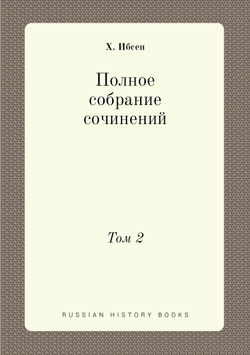 Х. Ибсен

Полное собрание сочинений

Том 2

RUSSIAN HISTORY BOOKS